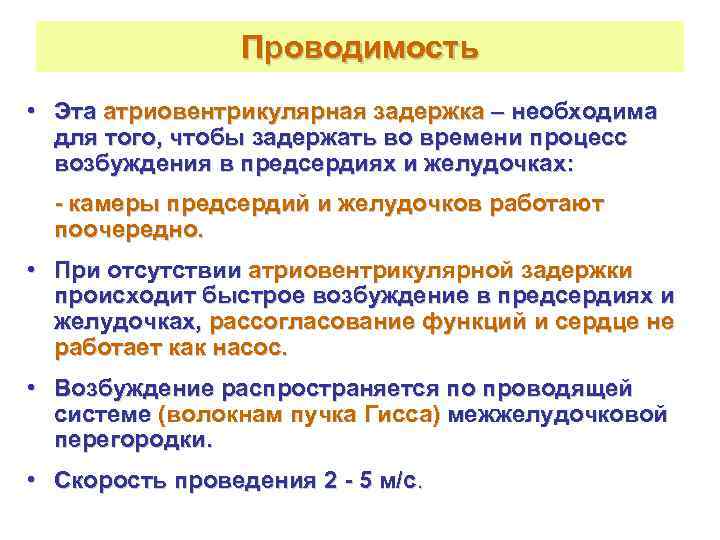 Проводимость

• Эта атриовентрикулярная задержка – необходима для того, чтобы задержать во времени процесс возбуждения в предсердиях и желудочках:

- камеры предсердий и желудочков работают поочередно.

• При отсутствии атриовентрикулярной задержки происходит быстрое возбуждение в предсердиях и желудочках, рассогласование функций и сердце не работает как насос.

• Возбуждение распространяется по проводящей системе (волокнам пучка Гисса) межжелудочковой перегородки.

• Скорость проведения 2 - 5 м/с.